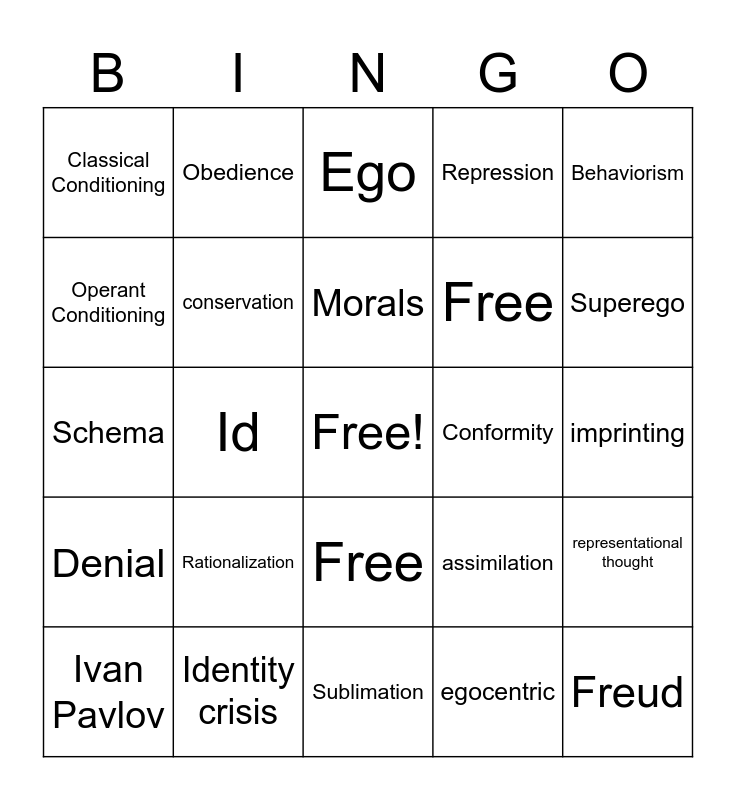 | B | I | N | G | O |
|---|---|---|---|---|
| Classical Conditioning | Obedience | Ego | Repression | Behaviorism |
| Operant Conditioning | conservation | Morals | Free | Superego |
| Schema | Id | Free! | Conformity | imprinting |
| Denial | Rationalization | Free | assimilation | representational thought |
| Ivan Pavlov | Identity crisis | Sublimation | egocentric | Freud |